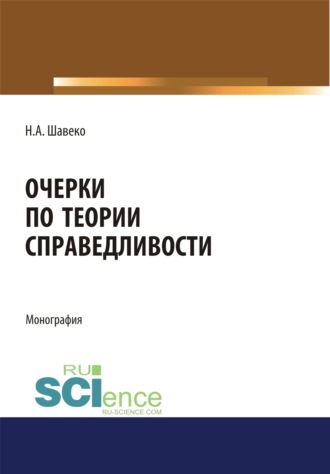 Н.А. Шавеко

ОЧЕРКИ ПО ТЕОРИИ СПРАВЕДЛИВОСТИ

Монография

RU SCIence
RU-SCIENCE.COM